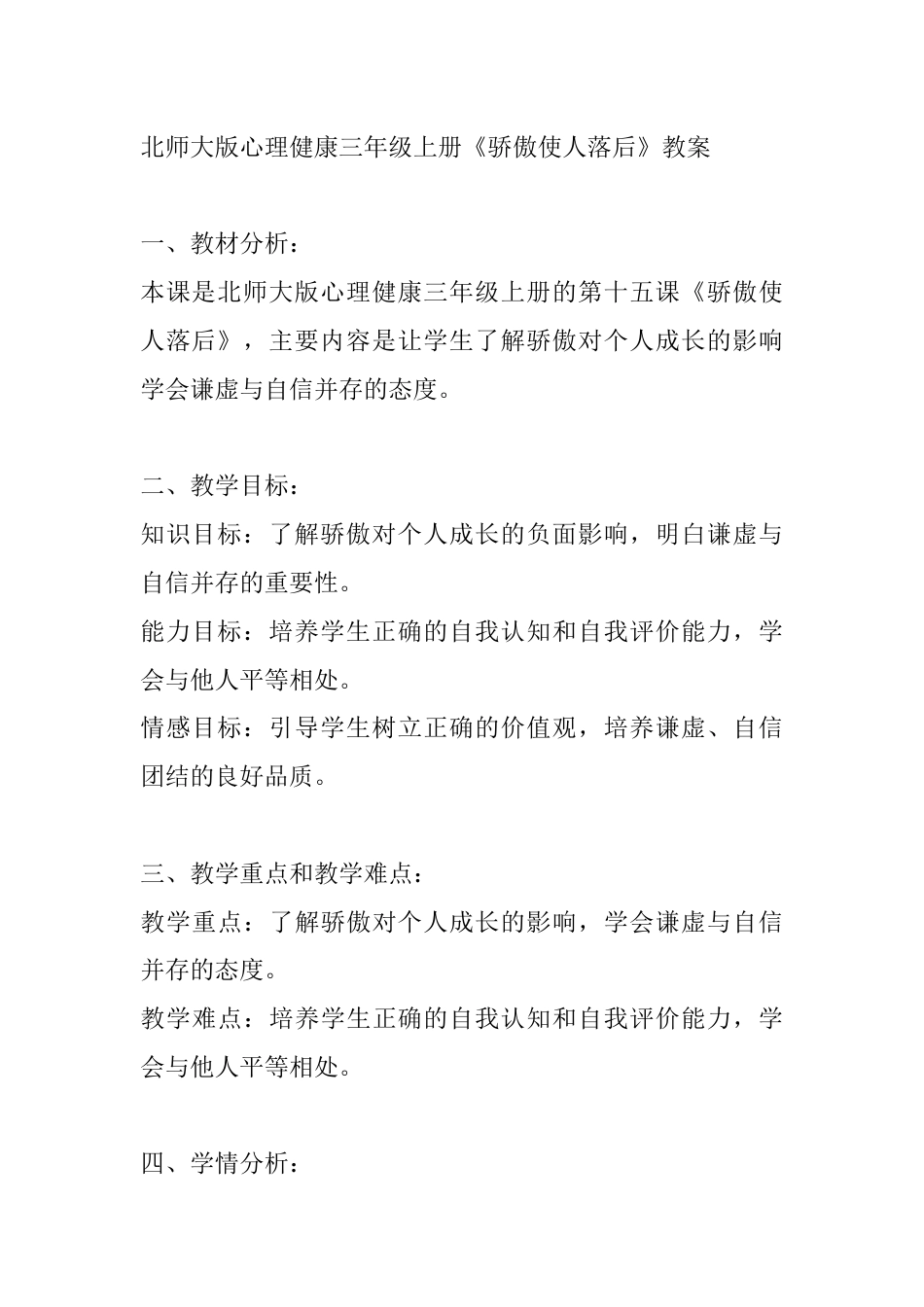 北师大版心理健康三年级上册《骄傲使人落后》教案

一、教材分析：
本课是北师大版心理健康三年级上册的第十五课《骄傲使人落后》，主要内容是让学生了解骄傲对个人成长的影响学会谦虚与自信并存的态度。

二、教学目标：
知识目标：了解骄傲对个人成长的负面影响，明白谦虚与自信并存的重要性。
能力目标：培养学生正确的自我认知和自我评价能力，学会与他人平等相处。
情感目标：引导学生树立正确的价值观，培养谦虚、自信团结的良好品质。

三、教学重点和教学难点：
教学重点：了解骄傲对个人成长的影响，学会谦虚与自信并存的态度。
教学难点：培养学生正确的自我认知和自我评价能力，学会与他人平等相处。

四、学情分析：